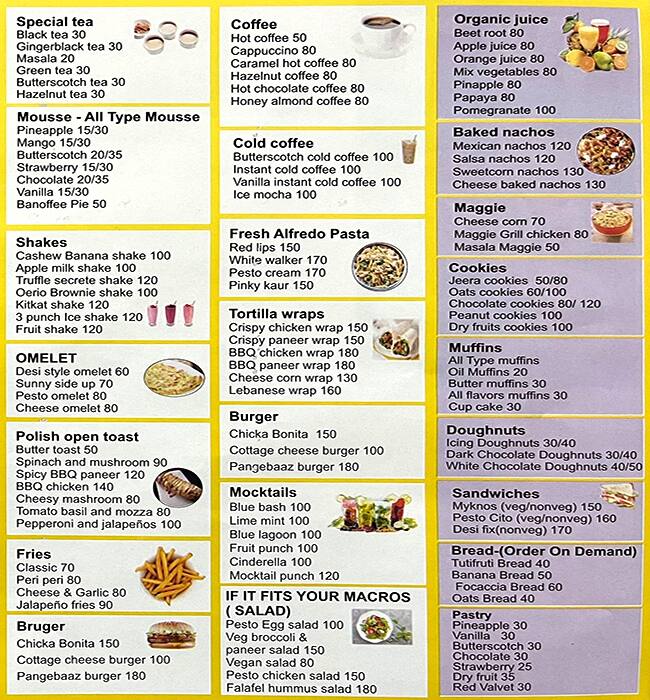 Special tea
Black tea 30
Gingerblack tea 30
Masala 20
Green tea 30
Butterscotch tea 30
Hazelnut tea 30

Mousse - All Type Mousse
Pineapple 15/30
Mango 15/30
Butterscotch 20/35
Strawberry 15/30
Chocolate 20/35
Vanilla 15/30
Banoffee Pie 50

Shakes
Cashew Banana shake 100
Apple milk shake 100
Truffle secrete shake 120
Oerio Brownie shake 100
Kitkat shake 120
3 punch Ice shake 120
Fruit shake 120

OMELET
Desi style omelet 60
Sunny side up 70
Pesto omelet 80
Cheese omelet 80

Polish open toast
Butter toast 50
Spinach and mushroom 90
Spicy BBQ paneer 120
BBQ chicken 140
Cheesy mashroom 80
Tomato basil and mozza 80
Pepperoni and jalapeños 100

Fries
Classic 70
Peri peri 80
Cheese & Garlic 80
Jalapeño fries 90

Bruger
Chicka Bonita 150
Cottage cheese burger 100
Pangebaaz burger 180

Coffee
Hot coffee 50
Cappuccino 80
Caramel hot coffee 80
Hazelnut coffee 80
Hot chocolate coffee 80
Honey almond coffee 80

Cold coffee
Butterscotch cold coffee 100
Instant cold coffee 100
Vanilla instant cold coffee 100
Ice mocha 100

Fresh Alfredo Pasta
Red lips 150
White walker 170
Pesto cream 170
Pinky kaur 150

Tortilla wraps
Crispy chicken wrap 150
Crispy paneer wrap 150
BBQ chicken wrap 180
BBQ paneer wrap 180
Cheese corn wrap 130
Lebanese wrap 160

Burger
Chicka Bonita 150
Cottage cheese burger 100
Pangebaaz burger 180

Mocktails
Blue bash 100
Lime mint 100
Blue lagoon 100
Fruit punch 100
Cinderella 100
Mocktail punch 120

IF IT FITS YOUR MACROS ( SALAD)
Pesto Egg salad 100
Veg broccoli & paneer salad 150
Vegan salad 80
Pesto chicken salad 150
Falafel hummus salad 180

Organic juice
Beet root 80
Apple juice 80
Orange juice 80
Mix vegetables 80
Pinapple 80
Papaya 80
Pomegranate 100

Baked nachos
Mexican nachos 120
Salsa nachos 120
Sweetcorn nachos 130
Cheese baked nachos 130

Maggie
Cheese corn 70
Maggie Grill chicken 80
Masala Maggie 50

Cookies
Jeera cookies 50/80
Oats cookies 60/100
Chocolate cookies 80/ 120
Peanut cookies 100
Dry fruits cookies 100

Muffins
All Type muffins
Oil Muffins 20
Butter muffins 30
All flavors muffins 30
Cup cake 30

Doughnuts
Icing Doughnuts 30/40
Dark Chocolate Doughnuts 30/40
White Chocolate Doughnuts 40/50

Sandwiches
Myknos (veg/nonveg) 150
Pesto Cito (veg/nonveg) 160
Desi fix(nonveg) 170

Bread-(Order On Demand)
Tutifruti Bread 40
Banana Bread 50
Focaccia Bread 60
Oats Bread 40

Pastry
Pineapple 30
Vanilla 30
Butterscotch 30
Chocolate 30
Strawberry 25
Dry fruit 35
Red Valvet 30